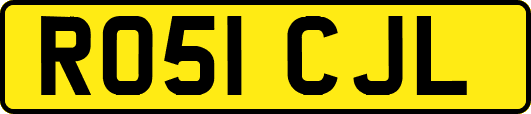 RO51 CJL